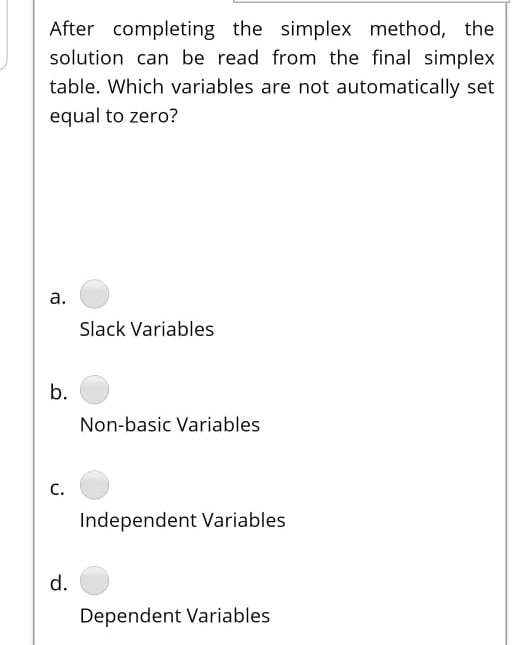 After completing the simplex method, the solution can be read from the final simplex table. Which variables are not automatically set equal to zero?

a.

Slack Variables

b.

Non-basic Variables

c.

Independent Variables

d.

Dependent Variables